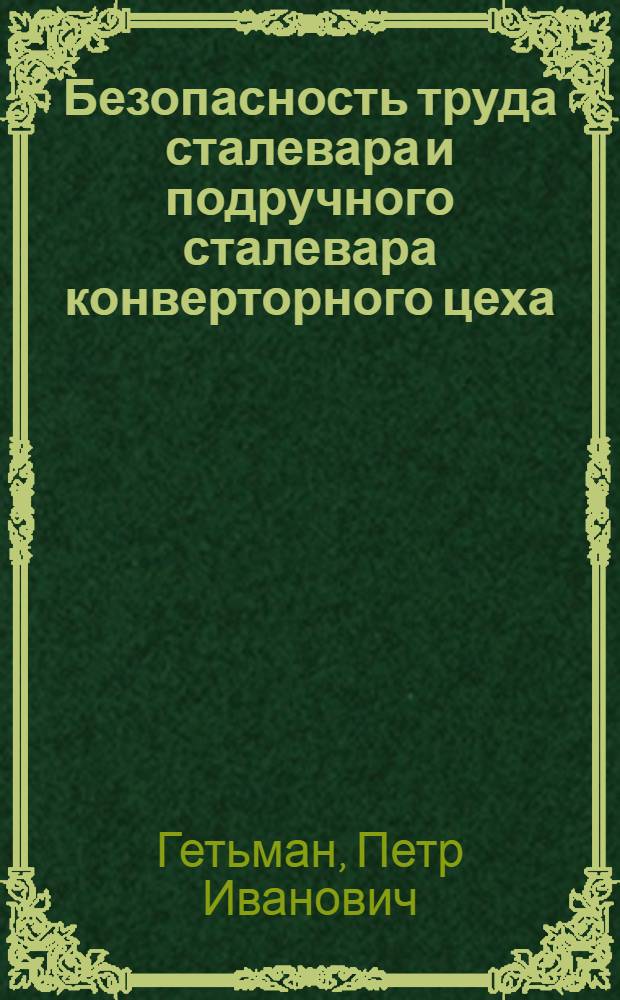 Безопасность труда сталевара и подручного сталевара конверторного цеха

Гетьман, Петр Иванович